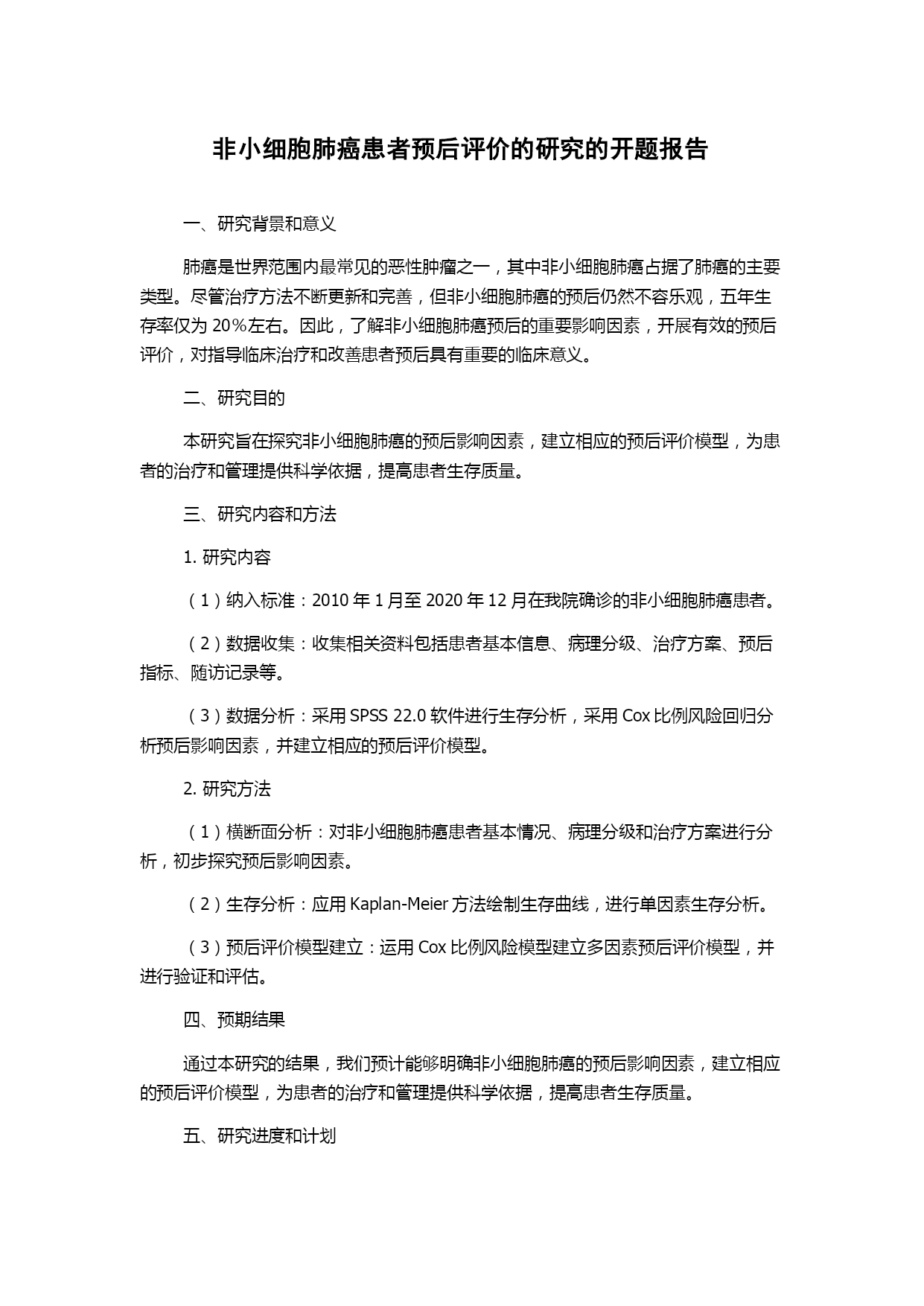 非小细胞肺癌患者预后评价的研究的开题报告

一、研究背景和意义

肺癌是世界范围内最常见的恶性肿瘤之一，其中非小细胞肺癌占据了肺癌的主要类型。尽管治疗方法不断更新和完善，但非小细胞肺癌的预后仍然不容乐观，五年生存率仅为 20%左右。因此，了解非小细胞肺癌预后的重要影响因素，开展有效的预后评价，对指导临床治疗和改善患者预后具有重要的临床意义。

二、研究目的

本研究旨在探究非小细胞肺癌的预后影响因素，建立相应的预后评价模型，为患者的治疗和管理提供科学依据，提高患者生存质量。

三、研究内容和方法

1. 研究内容

（1）纳入标准：2010 年 1 月至 2020 年 12 月在我院确诊的非小细胞肺癌患者。

（2）数据收集：收集相关资料包括患者基本信息、病理分级、治疗方案、预后指标、随访记录等。

（3）数据分析：采用 SPSS 22.0 软件进行生存分析，采用 Cox 比例风险回归分析预后影响因素，并建立相应的预后评价模型。

2. 研究方法

（1）横断面分析：对非小细胞肺癌患者基本情况、病理分级和治疗方案进行分析，初步探究预后影响因素。

（2）生存分析：应用 Kaplan-Meier 方法绘制生存曲线，进行单因素生存分析。

（3）预后评价模型建立：运用 Cox 比例风险模型建立多因素预后评价模型，并进行验证和评估。

四、预期结果

通过本研究的结果，我们预计能够明确非小细胞肺癌的预后影响因素，建立相应的预后评价模型，为患者的治疗和管理提供科学依据，提高患者生存质量。

五、研究进度和计划